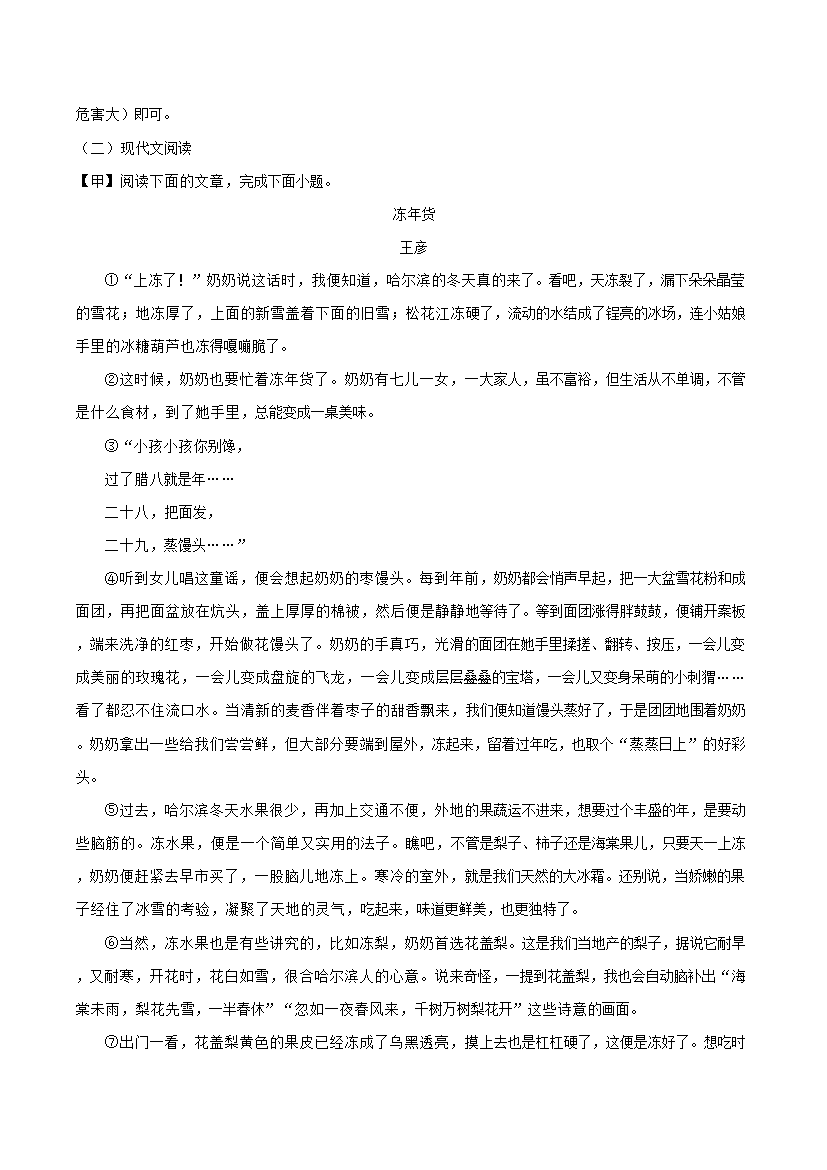 危害大）即可。

（二）现代文阅读

【甲】阅读下面的文章，完成下面小题。

冻年货

王彦

①“上冻了！”奶奶说这话时，我便知道，哈尔滨的冬天真的来了。看吧，天冻裂了，漏下朵朵晶莹的雪花；地冻厚了，上面的新雪盖着下面的旧雪；松花江冻硬了，流动的水结成了锃亮的冰场，连小姑娘手里的冰糖葫芦也冻得嘎嘣脆了。

②这时候，奶奶也要忙着冻年货了。奶奶有七儿一女，一大家人，虽不富裕，但生活从不单调，不管是什么食材，到了她手里，总能变成一桌美味。

③“小孩小孩你别馋，

过了腊八就是年……

二十八，把面发，

二十九，蒸馒头……”

④听到女儿唱这童谣，便会想起奶奶的枣馒头。每到年前，奶奶都会悄声早起，把一大盆雪花粉和成面团，再把面盆放在炕头，盖上厚厚的棉被，然后便是静静地等待了。等到面团涨得胖鼓鼓，便铺开案板，端来洗净的红枣，开始做花馒头了。奶奶的手真巧，光滑的面团在她手里揉搓、翻转、按压，一会儿变成美丽的玫瑰花，一会儿变成盘旋的飞龙，一会儿变成层层叠叠的宝塔，一会儿又变身呆萌的小刺猬……看了都忍不住流口水。当清新的麦香伴着枣子的甜香飘来，我们便知道馒头蒸好了，于是团团地围着奶奶。奶奶拿出一些给我们尝尝鲜，但大部分要端到屋外，冻起来，留着过年吃，也取个“蒸蒸日上”的好彩头。

⑤过去，哈尔滨冬天水果很少，再加上交通不便，外地的果蔬运不进来，想要过个丰盛的年，是要动些脑筋的。冻水果，便是一个简单又实用的法子。瞧吧，不管是梨子、柿子还是海棠果儿，只要天一上冻，奶奶便赶紧去早市买了，一股脑儿地冻上。寒冷的室外，就是我们天然的大冰箱。还别说，当娇嫩的果子经住了冰雪的考验，凝聚了天地的灵气，吃起来，味道更鲜美，也更独特了。

⑥当然，冻水果也是有些讲究的，比如冻梨，奶奶首选花盖梨。这是我们当地产的梨子，据说它耐旱，又耐寒，开花时，花白如雪，很合哈尔滨人的心意。说来奇怪，一提到花盖梨，我也会自动脑补出“海棠未雨，梨花先雪，一半春休”“忽如一夜春风来，千树万树梨花开”这些诗意的画面。

⑦出门一看，花盖梨黄色的果皮已经冻成了乌黑透亮，摸上去也是杠杠硬了，这便是冻好了。想吃时